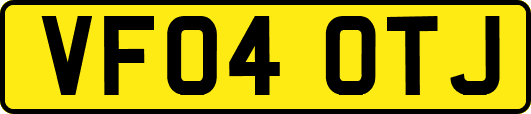 VF04 OTJ